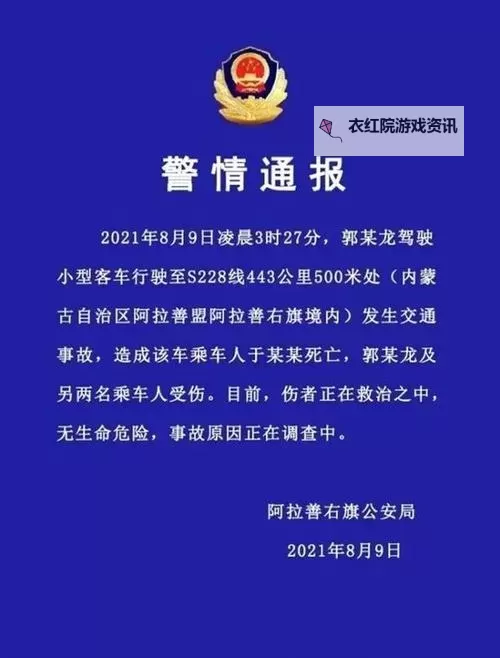 衣红院游戏资讯

警情通报

2021年8月9日凌晨3时27分，郭某龙驾驶小型客车行驶至S228线443公里500米处（内蒙古自治区阿拉善盟阿拉善右旗境内）发生交通事故，造成该车乘车人于某某死亡，郭某龙及另两名乘车人受伤。目前，伤者正在救治之中，无生命危险，事故原因正在调查中。

阿拉善右旗公安局

2021年8月9日